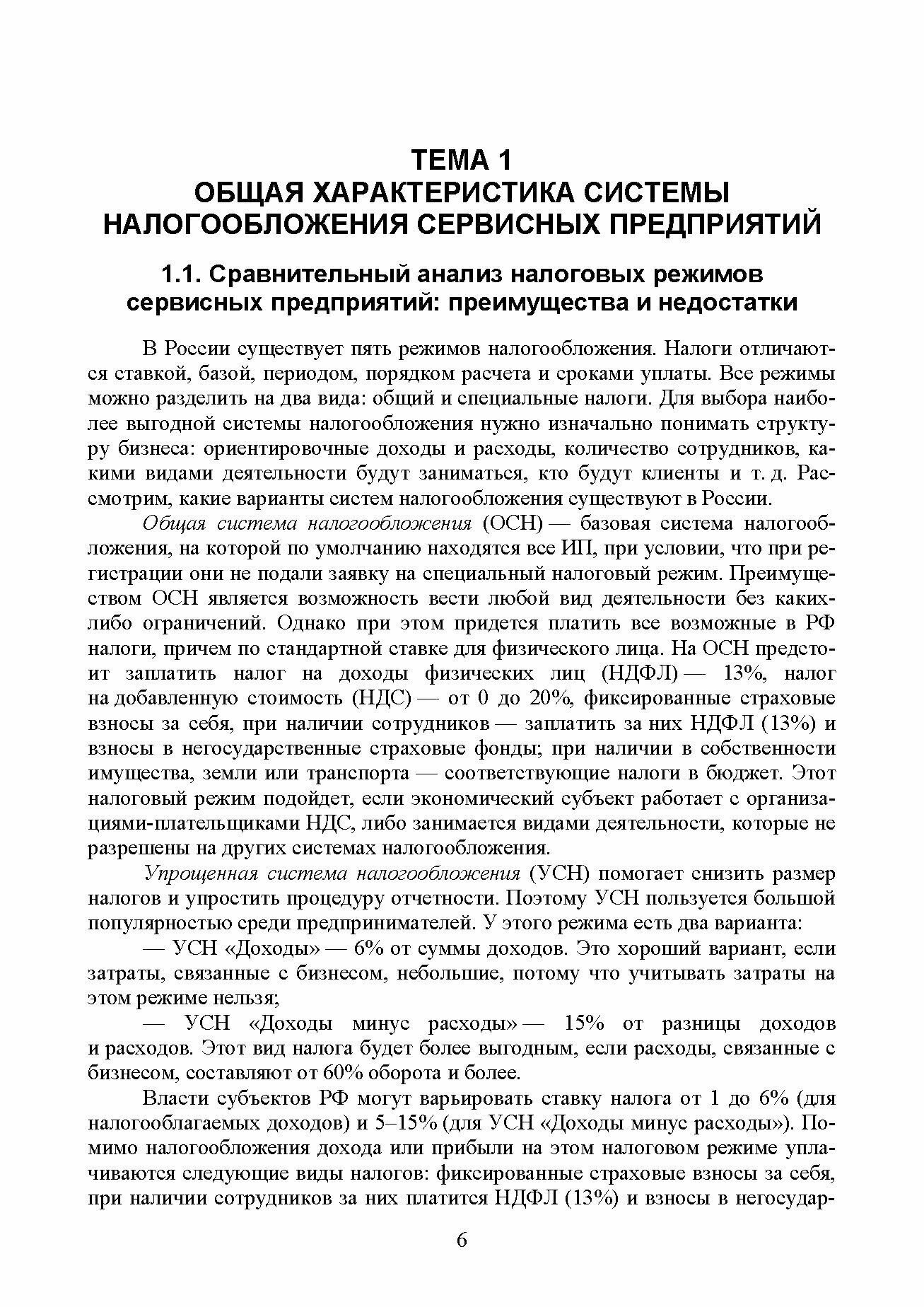 ТЕМА 1
ОБЩАЯ ХАРАКТЕРИСТИКА СИСТЕМЫ НАЛОГООБЛОЖЕНИЯ СЕРВИСНЫХ ПРЕДПРИЯТИЙ

1.1. Сравнительный анализ налоговых режимов сервисных предприятий: преимущества и недостатки

В России существует пять режимов налогообложения. Налоги отличаются ставкой, базой, периодом, порядком расчета и сроками уплаты. Все режимы можно разделить на два вида: общий и специальные налоги. Для выбора наиболее выгодной системы налогообложения нужно изначально понимать структуру бизнеса: ориентировочные доходы и расходы, количество сотрудников, какими видами деятельности будут заниматься, кто будут клиенты и т. д. Рассмотрим, какие варианты систем налогообложения существуют в России.

Общая система налогообложения (ОСН) — базовая система налогообложения, на которой по умолчанию находятся все ИП, при условии, что при регистрации они не подали заявку на специальный налоговый режим. Преимуществом ОСН является возможность вести любой вид деятельности без каких-либо ограничений. Однако при этом придется платить все возможные в РФ налоги, причем по стандартной ставке для физического лица. На ОСН предстоит заплатить налог на доходы физических лиц (НДФЛ) — 13%, налог на добавленную стоимость (НДС) — от 0 до 20%, фиксированные страховые взносы за себя, при наличии сотрудников — заплатить за них НДФЛ (13%) и взносы в негосударственные страховые фонды; при наличии в собственности имущества, земли или транспорта — соответствующие налоги в бюджет. Этот налоговый режим подойдет, если экономический субъект работает с организациями-плательщиками НДС, либо занимается видами деятельности, которые не разрешены на других системах налогообложения.

Упрощенная система налогообложения (УСН) помогает снизить размер налогов и упростить процедуру отчетности. Поэтому УСН пользуется большой популярностью среди предпринимателей. У этого режима есть два варианта:

— УСН «Доходы» — 6% от суммы доходов. Это хороший вариант, если затраты, связанные с бизнесом, небольшие, потому что учитывать затраты на этом режиме нельзя;

— УСН «Доходы минус расходы» — 15% от разницы доходов и расходов. Этот вид налога будет более выгодным, если расходы, связанные с бизнесом, составляют от 60% оборота и более.

Власти субъектов РФ могут варьировать ставку налога от 1 до 6% (для налогооблагаемых доходов) и 5–15% (для УСН «Доходы минус расходы»). Помимо налогообложения дохода или прибыли на этом налоговом режиме уплачиваются следующие виды налогов: фиксированные страховые взносы за себя, при наличии сотрудников за них платится НДФЛ (13%) и взносы в негосудар-

6